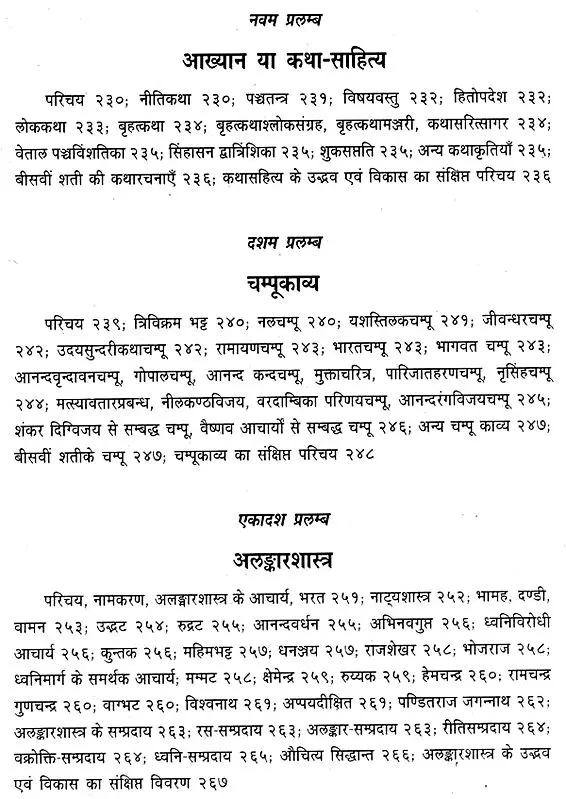 नवम प्रलम्ब

आख्यान या कथा-साहित्य

परिचय २३०; नीतिकथा २३०; पञ्चतन्त्र २३१; विषयवस्तु २३२; हितोपदेश २३२; लोककथा २३३; बृहत्कथा २३४; बृहत्कथाश्लोकसंग्रह, बृहत्कथामञ्जरी, कथासरित्सागर २३४; वेताल पञ्चविंशतिका २३५; सिंहासन द्वात्रिंशिका २३५; शुकसप्तति २३५; अन्य कथाकृतियाँ २३५; बीसवीं शती की कथारचनाएँ २३६; कथासहित्य के उद्भव एवं विकास का संक्षिप्त परिचय २३६

दशम प्रलम्ब

चम्पूकाव्य

परिचय २३९; त्रिविक्रम भट्ट २४०; नलचम्पू २४०; यशस्तिलकचम्पू २४१; जीवन्धरचम्पू २४२; उदयसुन्दरीकथाचम्पू २४२; रामायणचम्पू २४३; भारतचम्पू २४३; भागवत चम्पू २४३; आनन्दवृन्दावनचम्पू, गोपालचम्पू, आनन्द कन्दचम्पू, मुक्ताचरित्र, पारिजातहरणचम्पू, नृसिंहचम्पू २४४; मत्स्यावतारप्रबन्ध, नीलकण्ठविजय, वरदाम्बिका परिणयचम्पू, आनन्दरंगविजयचम्पू २४५; शंकर दिग्विजय से सम्बद्ध चम्पू, वैष्णव आचार्यों से सम्बद्ध चम्पू २४६; अन्य चम्पू काव्य २४७; बीसवीं शतीके चम्पू २४७; चम्पूकाव्य का संक्षिप्त परिचय २४८

एकादश प्रलम्ब

अलङ्कारशास्त्र

परिचय, नामकरण, अलङ्कारशास्त्र के आचार्य, भरत २५१; नाट्यशास्त्र २५२; भामह, दण्डी, वामन २५३; उद्भट २५४; रुद्रट २५५; आनन्दवर्धन २५५; अभिनवगुप्त २५६; ध्वनिविरोधी आचार्य २५६; कुन्तक २५६; महिमभट्ट २५७; धनञ्जय २५७; राजशेखर २५८; भोजराज २५८; ध्वनिमार्ग के समर्थक आचार्य; मम्मट २५८; क्षेमेन्द्र २५९; रुय्यक २५९; हेमचन्द्र २६०; रामचन्द्र गुणचन्द्र २६०; वाग्भट २६०; विश्वनाथ २६१; अप्पयदीक्षित २६१; पण्डितराज जगन्नाथ २६२; अलङ्कारशास्त्र के सम्प्रदाय २६३; रस-सम्प्रदाय २६३; अलङ्कार-सम्प्रदाय २६३; रीतिसम्प्रदाय २६४; वक्रोक्ति-सम्प्रदाय २६४; ध्वनि-सम्प्रदाय २६५; औचित्य सिद्धान्त २६६; अलङ्कारशास्त्र के उद्भव एवं विकास का संक्षिप्त विवरण २६७